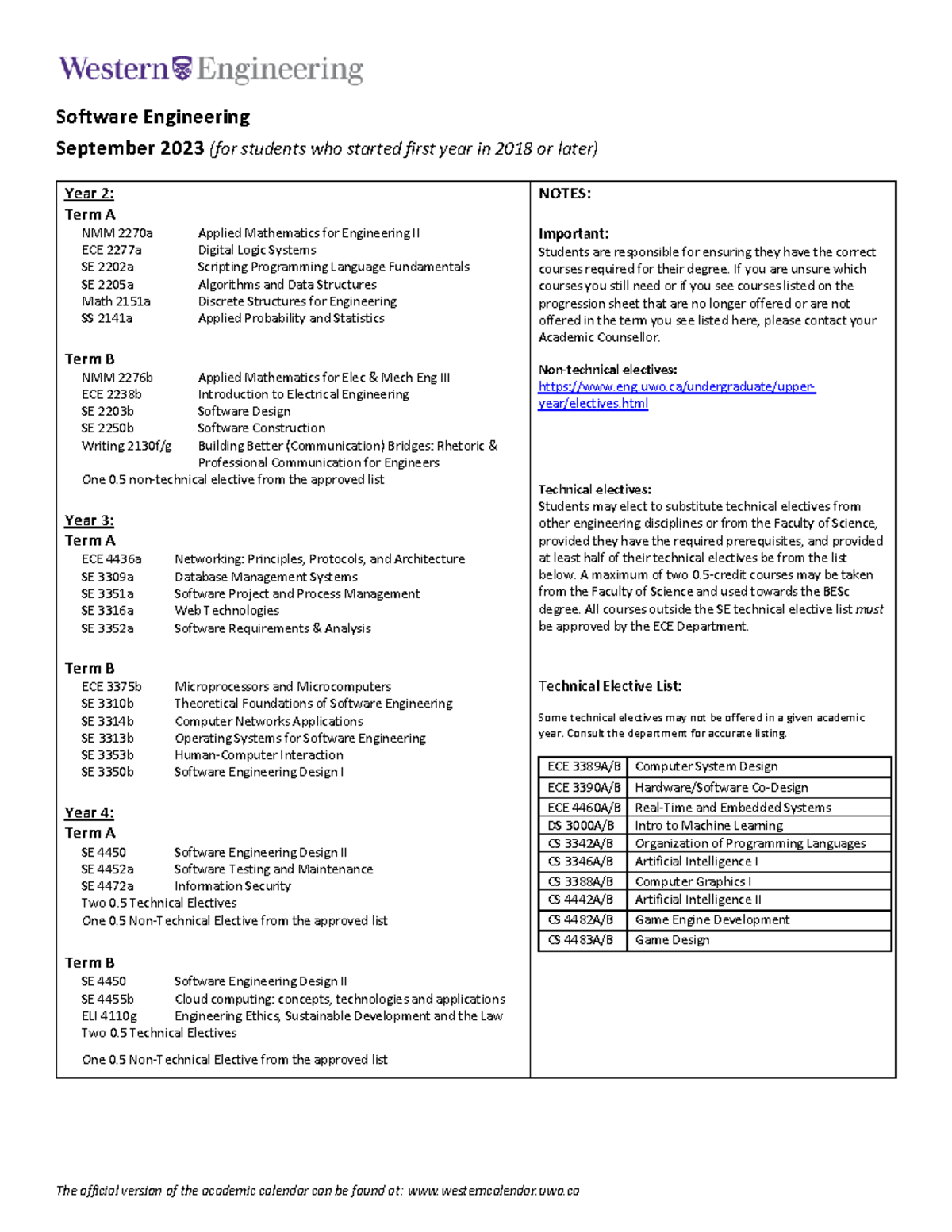 Western Engineering

Software Engineering

September 2023 (for students who started first year in 2018 or later)

Year 2:
Term A
NMM 2270a Applied Mathematics for Engineering II
ECE 2277a Digital Logic Systems
SE 2202a Scripting Programming Language Fundamentals
SE 2205a Algorithms and Data Structures
Math 2151a Discrete Structures for Engineering
SS 2141a Applied Probability and Statistics

Term B
NMM 2276b Applied Mathematics for Elec & Mech Eng III
ECE 2238b Introduction to Electrical Engineering
SE 2203b Software Design
SE 2250b Software Construction
Writing 2130f/g Building Better (Communication) Bridges: Rhetoric & Professional Communication for Engineers
One 0.5 non-technical elective from the approved list

Year 3:
Term A
ECE 4436a Networking: Principles, Protocols, and Architecture
SE 3309a Database Management Systems
SE 3351a Software Project and Process Management
SE 3316a Web Technologies
SE 3352a Software Requirements & Analysis

Term B
ECE 3375b Microprocessors and Microcomputers
SE 3310b Theoretical Foundations of Software Engineering
SE 3314b Computer Networks Applications
SE 3313b Operating Systems for Software Engineering
SE 3353b Human-Computer Interaction
SE 3350b Software Engineering Design I

Year 4:
Term A
SE 4450 Software Engineering Design II
SE 4452a Software Testing and Maintenance
SE 4472a Information Security
Two 0.5 Technical Electives
One 0.5 Non-Technical Elective from the approved list

Term B
SE 4450 Software Engineering Design II
SE 4455b Cloud computing: concepts, technologies and applications
ELI 4110g Engineering Ethics, Sustainable Development and the Law
Two 0.5 Technical Electives

One 0.5 Non-Technical Elective from the approved list

NOTES:

Important:
Students are responsible for ensuring they have the correct courses required for their degree. If you are unsure which courses you still need or if you see courses listed on the progression sheet that are no longer offered or are not offered in the term you see listed here, please contact your Academic Counsellor.

Non-technical electives:
https://www.eng.uwo.ca/undergraduate/upper-year/electives.html

Technical electives:
Students may elect to substitute technical electives from other engineering disciplines or from the Faculty of Science, provided they have the required prerequisites, and provided at least half of their technical electives be from the list below. A maximum of two 0.5-credit courses may be taken from the Faculty of Science and used towards the BESc degree. All courses outside the SE technical elective list must be approved by the ECE Department.

Technical Elective List:

Some technical electives may not be offered in a given academic year. Consult the department for accurate listing.

| ECE 3389A/B | Computer System Design |
|---|---|
| ECE 3390A/B | Hardware/Software Co-Design |
| ECE 4460A/B | Real-Time and Embedded Systems |
| DS 3000A/B | Intro to Machine Learning |
| CS 3342A/B | Organization of Programming Languages |
| CS 3346A/B | Artificial Intelligence I |
| CS 3388A/B | Computer Graphics I |
| CS 4442A/B | Artificial Intelligence II |
| CS 4482A/B | Game Engine Development |
| CS 4483A/B | Game Design |

The official version of the academic calendar can be found at: www.westerncalendar.uwo.ca